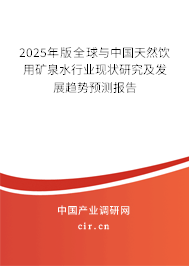 2025年版全球与中国天然饮用矿泉水行业现状研究及发展趋势预测报告

中国产业调研网

cir.cn